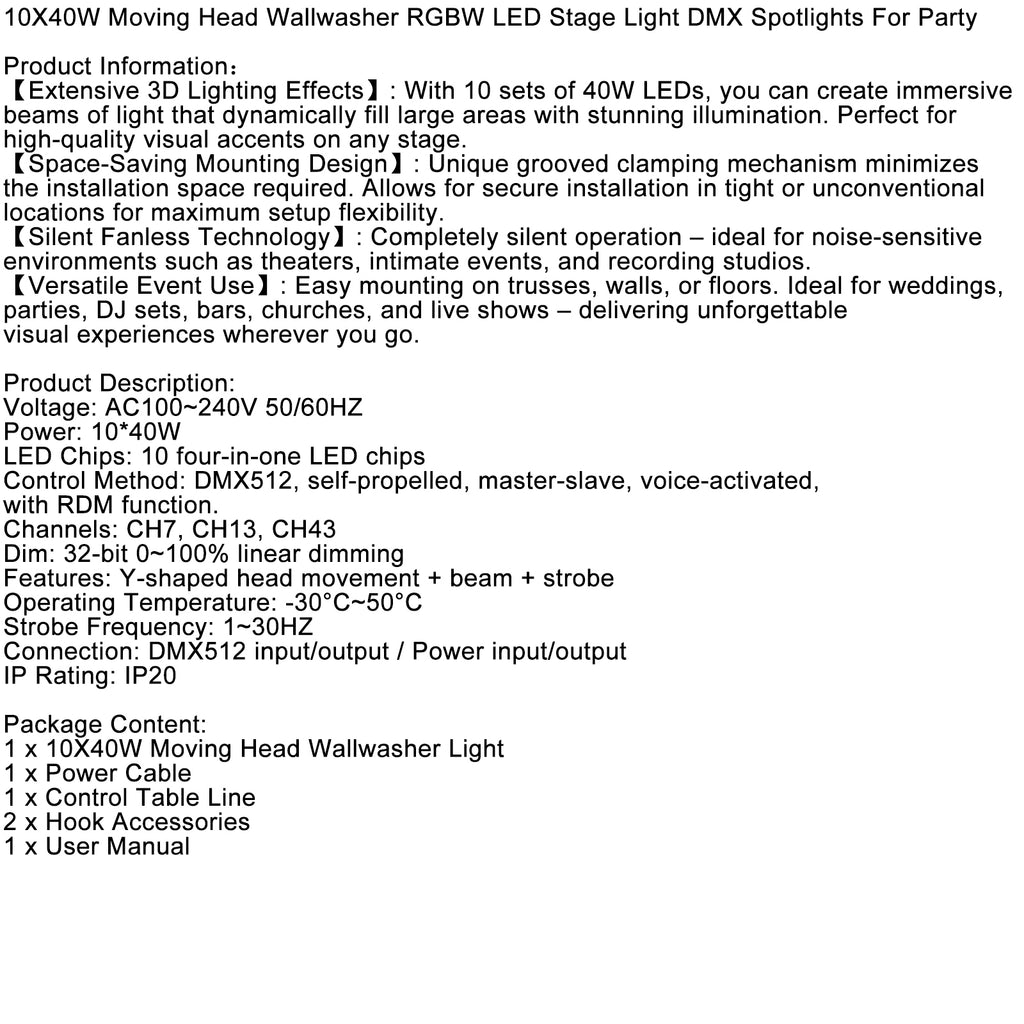 10X40W Moving Head Wallwasher RGBW LED Stage Light DMX Spotlights For Party

Product Information:

【Extensive 3D Lighting Effects】: With 10 sets of 40W LEDs, you can create immersive beams of light that dynamically fill large areas with stunning illumination. Perfect for high-quality visual accents on any stage.

【Space-Saving Mounting Design】: Unique grooved clamping mechanism minimizes the installation space required. Allows for secure installation in tight or unconventional locations for maximum setup flexibility.

【Silent Fanless Technology】: Completely silent operation – ideal for noise-sensitive environments such as theaters, intimate events, and recording studios.

【Versatile Event Use】: Easy mounting on trusses, walls, or floors. Ideal for weddings, parties, DJ sets, bars, churches, and live shows – delivering unforgettable visual experiences wherever you go.

Product Description:
Voltage: AC100~240V 50/60HZ
Power: 10*40W
LED Chips: 10 four-in-one LED chips
Control Method: DMX512, self-propelled, master-slave, voice-activated, with RDM function.
Channels: CH7, CH13, CH43
Dim: 32-bit 0~100% linear dimming
Features: Y-shaped head movement + beam + strobe
Operating Temperature: -30°C~50°C
Strobe Frequency: 1~30HZ
Connection: DMX512 input/output / Power input/output
IP Rating: IP20

Package Content:
1 x 10X40W Moving Head Wallwasher Light
1 x Power Cable
1 x Control Table Line
2 x Hook Accessories
1 x User Manual